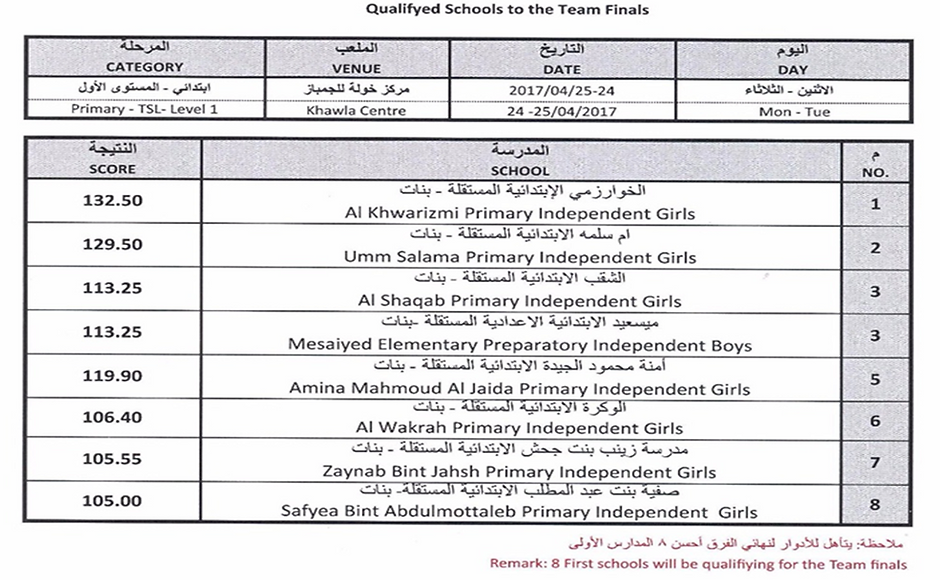 Qualifyed Schools to the Team Finals

| المرحلة CATEGORY | الملعب VENUE | التاريخ DATE | اليوم DAY |
|---|---|---|---|
| ابتدائي - المستوى الأول | مركز خولة للجمباز | 2017/04/25-24 | الاثنين - الثلاثاء |
| Primary - TSL- Level 1 | Khawla Centre | 24 -25/04/2017 | Mon - Tue |

| النتيجة SCORE | المدرسة SCHOOL | م NO. |
|---|---|---|
| 132.50 | الخوارزمي الإبتدائية المستقلة - بنات Al Khwarizmi Primary Independent Girls | 1 |
| 129.50 | ام سلمه الابتدائية المستقلة - بنات Umm Salama Primary Independent Girls | 2 |
| 113.25 | الشقب الابتدائية المستقلة - بنات Al Shaqab Primary Independent Girls | 3 |
| 113.25 | ميسعيد الابتدائية الاعدادية المستقلة -بنات Mesaiyed Elementary Preparatory Independent Boys | 3 |
| 119.90 | أمنة محمود الجيدة الابتدائية المستقلة - بنات Amina Mahmoud Al Jaida Primary Independent Girls | 5 |
| 106.40 | الوكرة الابتدائية المستقلة - بنات Al Wakrah Primary Independent Girls | 6 |
| 105.55 | مدرسة زينب بنت جحش الابتدائية المستقلة - بنات Zaynab Bint Jahsh Primary Independent Girls | 7 |
| 105.00 | صفية بنت عبد المطلب الابتدائية المستقلة- بنات Safyea Bint Abdulmottaleb Primary Independent Girls | 8 |

ملاحظة: يتأهل للأدوار لنهائي الفرق أحسن ٨ المدارس الأولى
Remark: 8 First schools will be qualifiying for the Team finals